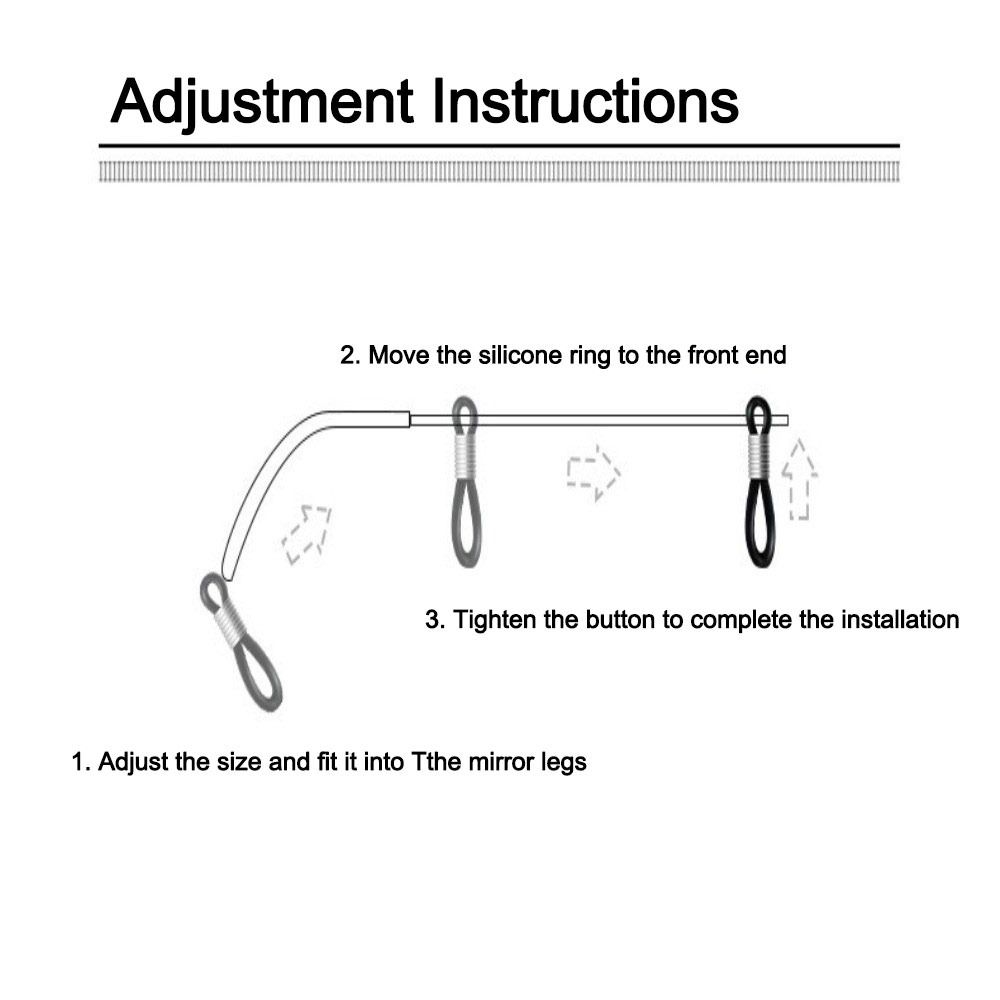 Adjustment Instructions

2. Move the silicone ring to the front end

3. Tighten the button to complete the installation

1. Adjust the size and fit it into Tthe mirror legs